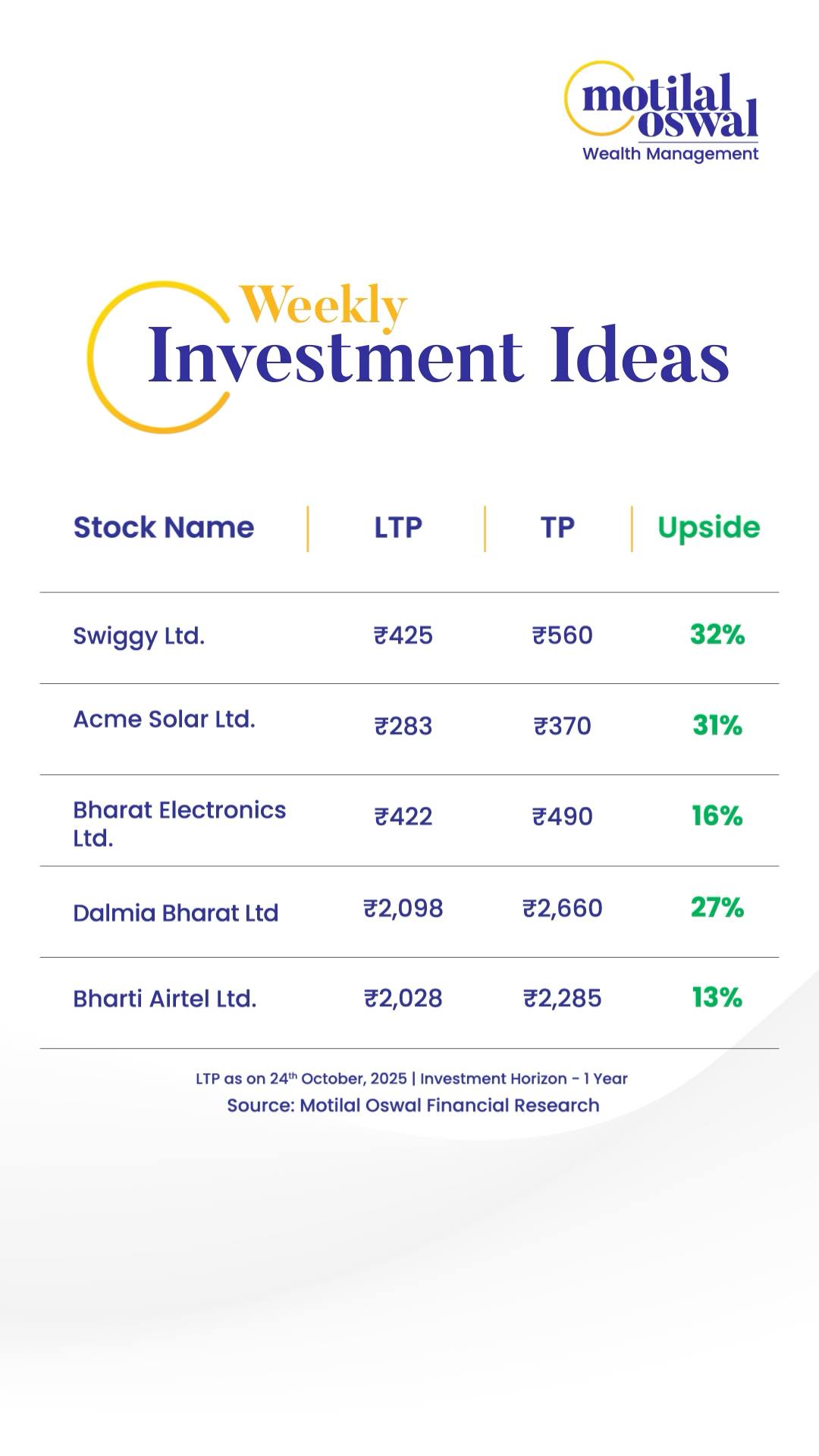 motilal oswal
Wealth Management

Weekly
Investment Ideas

| Stock Name | LTP | TP | Upside |
|---|---|---|---|
| Swiggy Ltd. | ₹425 | ₹560 | 32% |
| Acme Solar Ltd. | ₹283 | ₹370 | 31% |
| Bharat Electronics Ltd. | ₹422 | ₹490 | 16% |
| Dalmia Bharat Ltd | ₹2,098 | ₹2,660 | 27% |
| Bharti Airtel Ltd. | ₹2,028 | ₹2,285 | 13% |

LTP as on 24$^{th}$ October, 2025 | Investment Horizon - 1 Year
Source: Motilal Oswal Financial Research